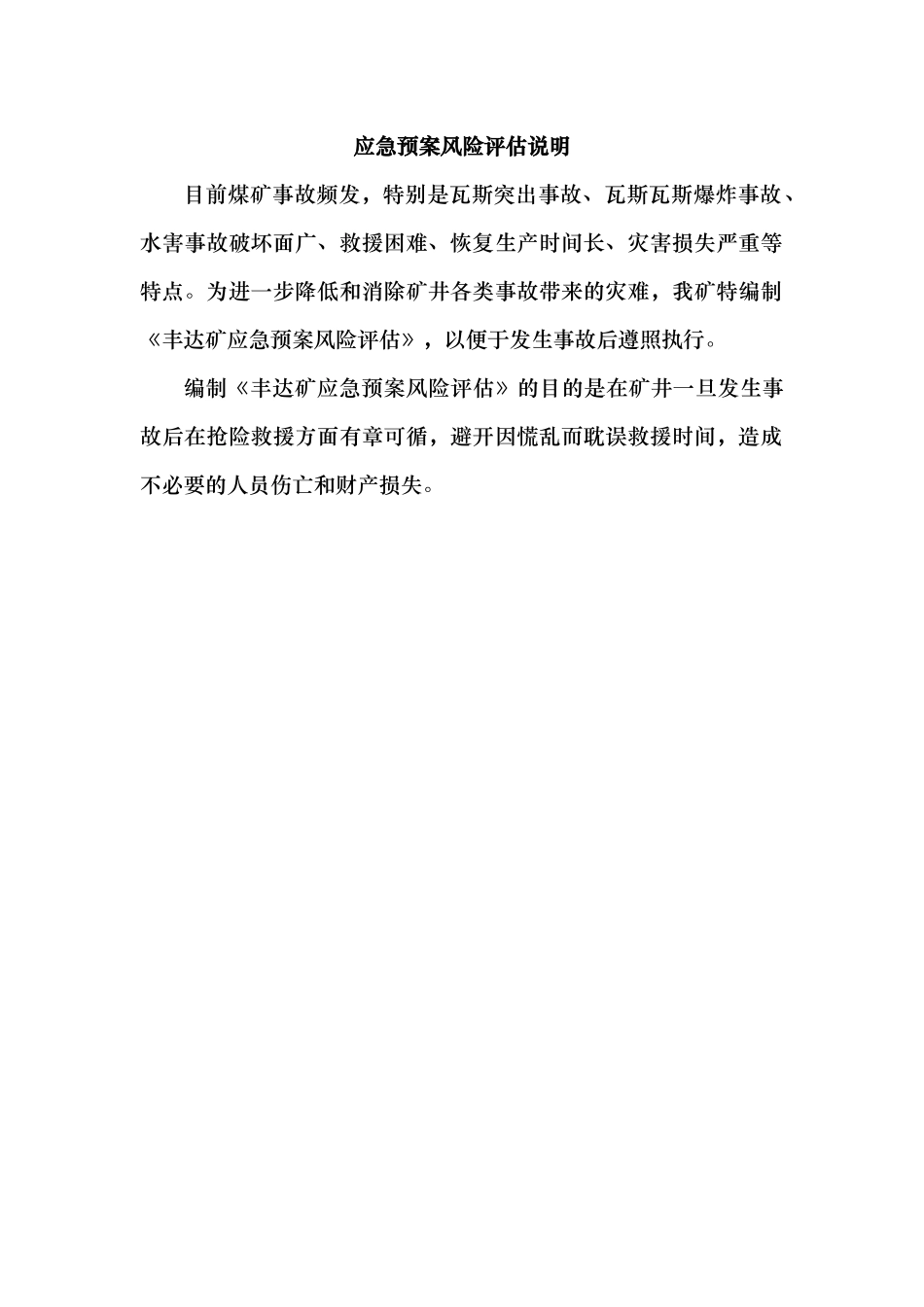 应急预案风险评估说明

目前煤矿事故频发，特别是瓦斯突出事故、瓦斯瓦斯爆炸事故、水害事故破坏面广、救援困难、恢复生产时间长、灾害损失严重等特点。为进一步降低和消除矿井各类事故带来的灾难，我矿特编制《丰达矿应急预案风险评估》，以便于发生事故后遵照执行。

编制《丰达矿应急预案风险评估》的目的是在矿井一旦发生事故后在抢险救援方面有章可循，避开因慌乱而耽误救援时间，造成不必要的人员伤亡和财产损失。